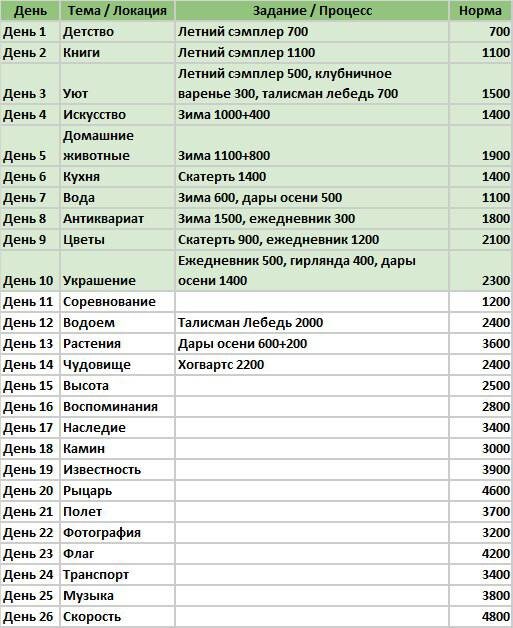 | День | Тема / Локация | Задание / Процесс | Норма |
|---|---|---|---|
| День 1 | Детство | Летний сэмплер 700 | 700 |
| День 2 | Книги | Летний сэмплер 1100 | 1100 |
| День 3 | Уют | Летний сэмплер 500, клубничное варенье 300, талисман лебедь 700 | 1500 |
| День 4 | Искусство | Зима 1000+400 | 1400 |
| День 5 | Домашние животные | Зима 1100+800 | 1900 |
| День 6 | Кухня | Скатерть 1400 | 1400 |
| День 7 | Вода | Зима 600, дары осени 500 | 1100 |
| День 8 | Антиквариат | Зима 1500, ежедневник 300 | 1800 |
| День 9 | Цветы | Скатерть 900, ежедневник 1200 | 2100 |
| День 10 | Украшение | Ежедневник 500, гирлянда 400, дары осени 1400 | 2300 |
| День 11 | Соревнование | | 1200 |
| День 12 | Водоем | Талисман Лебедь 2000 | 2400 |
| День 13 | Растения | Дары осени 600+200 | 3600 |
| День 14 | Чудовище | Хогвартс 2200 | 2400 |
| День 15 | Высота | | 2500 |
| День 16 | Воспоминания | | 2800 |
| День 17 | Наследие | | 3400 |
| День 18 | Камин | | 3000 |
| День 19 | Известность | | 3900 |
| День 20 | Рыцарь | | 4600 |
| День 21 | Полет | | 3700 |
| День 22 | Фотография | | 3200 |
| День 23 | Флаг | | 4200 |
| День 24 | Транспорт | | 3400 |
| День 25 | Музыка | | 3800 |
| День 26 | Скорость | | 4800 |